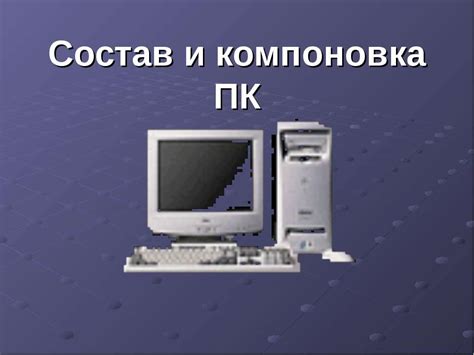 Состав и компоновка ПК